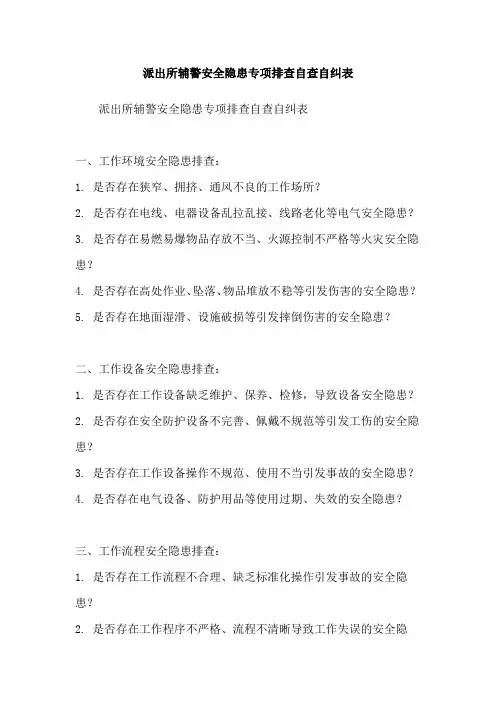 派出所辅警安全隐患专项排查自查自纠表

派出所辅警安全隐患专项排查自查自纠表

一、工作环境安全隐患排查：

1. 是否存在狭窄、拥挤、通风不良的工作场所？

2. 是否存在电线、电器设备乱拉乱接、线路老化等电气安全隐患？

3. 是否存在易燃易爆物品存放不当、火源控制不严格等火灾安全隐患？

4. 是否存在高处作业、坠落、物品堆放不稳等引发伤害的安全隐患？

5. 是否存在地面湿滑、设施破损等引发摔倒伤害的安全隐患？

二、工作设备安全隐患排查：

1. 是否存在工作设备缺乏维护、保养、检修，导致设备安全隐患？

2. 是否存在安全防护设备不完善、佩戴不规范等引发工伤的安全隐患？

3. 是否存在工作设备操作不规范、使用不当引发事故的安全隐患？

4. 是否存在电气设备、防护用品等使用过期、失效的安全隐患？

三、工作流程安全隐患排查：

1. 是否存在工作流程不合理、缺乏标准化操作引发事故的安全隐患？

2. 是否存在工作程序不严格、流程不清晰导致工作失误的安全隐